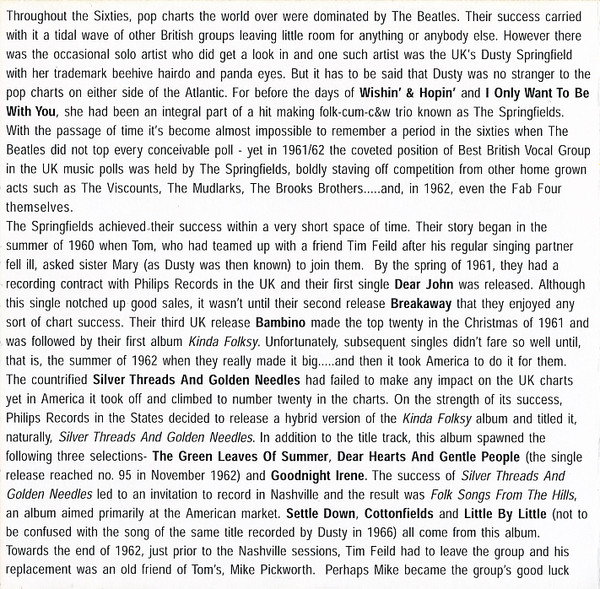 Throughout the Sixties, pop charts the world over were dominated by The Beatles. Their success carried with it a tidal wave of other British groups leaving little room for anything or anybody else. However there was the occasional solo artist who did get a look in and one such artist was the UK's Dusty Springfield with her trademark beehive hairdo and panda eyes. But it has to be said that Dusty was no stranger to the pop charts on either side of the Atlantic. For before the days of Wishin' & Hopin' and I Only Want To Be With You, she had been an integral part of a hit making folk-cum-c&w trio known as The Springfields. With the passage of time it's become almost impossible to remember a period in the sixties when The Beatles did not top every conceivable poll - yet in 1961/62 the coveted position of Best British Vocal Group in the UK music polls was held by The Springfields, boldly staving off competition from other home grown acts such as The Viscounts, The Mudlarks, The Brooks Brothers.....and, in 1962, even the Fab Four themselves.
The Springfields achieved their success within a very short space of time. Their story began in the summer of 1960 when Tom, who had teamed up with a friend Tim Feild after his regular singing partner fell ill, asked sister Mary (as Dusty was then known) to join them. By the spring of 1961, they had a recording contract with Philips Records in the UK and their first single Dear John was released. Although this single notched up good sales, it wasn't until their second release Breakaway that they enjoyed any sort of chart success. Their third UK release Bambino made the top twenty in the Christmas of 1961 and was followed by their first album Kinda Folksy. Unfortunately, subsequent singles didn't fare so well until, that is, the summer of 1962 when they really made it big.....and then it took America to do it for them. The countrified Silver Threads And Golden Needles had failed to make any impact on the UK charts yet in America it took off and climbed to number twenty in the charts. On the strength of its success, Philips Records in the States decided to release a hybrid version of the Kinda Folksy album and titled it, naturally, Silver Threads And Golden Needles. In addition to the title track, this album spawned the following three selections- The Green Leaves Of Summer, Dear Hearts And Gentle People (the single release reached no. 95 in November 1962) and Goodnight Irene. The success of Silver Threads And Golden Needles led to an invitation to record in Nashville and the result was Folk Songs From The Hills, an album aimed primarily at the American market. Settle Down, Cottonfields and Little By Little (not to be confused with the song of the same title recorded by Dusty in 1966) all come from this album.
Towards the end of 1962, just prior to the Nashville sessions, Tim Feild had to leave the group and his replacement was an old friend of Tom's, Mike Pickworth. Perhaps Mike became the group's good luck